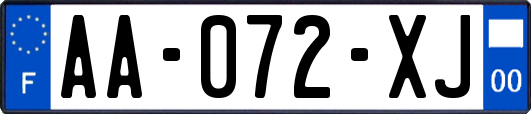 F
AA-072-XJ
00